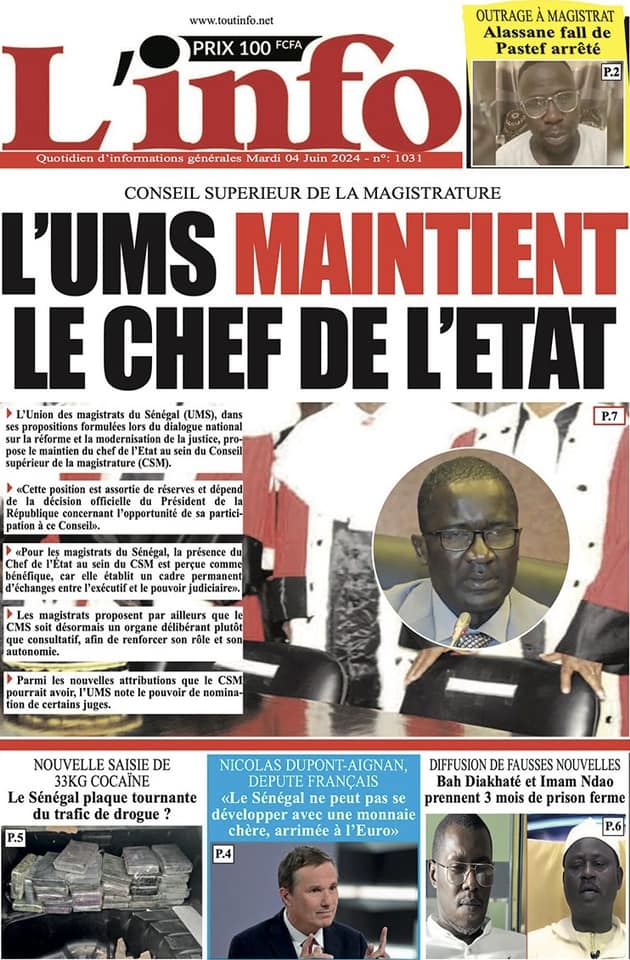 www.toutinfo.net

PRIX 100 FCFA

L'info

Quotidien d'informations générales Mardi 04 Juin 2024 - n°: 1031

OUTRAGE À MAGISTRAT
Alassane fall de Pastef arrêté

P.2

CONSEIL SUPERIEUR DE LA MAGISTRATURE

L'UMS MAINTIENT LE CHEF DE L'ETAT

L'Union des magistrats du Sénégal (UMS), dans ses propositions formulées lors du dialogue national sur la réforme et la modernisation de la justice, propose le maintien du chef de l'Etat au sein du Conseil supérieur de la magistrature (CSM).

«Cette position est assortie de réserves et dépend de la décision officielle du Président de la République concernant l'opportunité de sa participation à ce Conseil».

«Pour les magistrats du Sénégal, la présence du Chef de l'État au sein du CSM est perçue comme bénéfique, car elle établit un cadre permanent d'échanges entre l'exécutif et le pouvoir judiciaire».

Les magistrats proposent par ailleurs que le CMS soit désormais un organe délibérant plutôt que consultatif, afin de renforcer son rôle et son autonomie.

Parmi les nouvelles attributions que le CSM pourrait avoir, l'UMS note le pouvoir de nomination de certains juges.

P.7

NOUVELLE SAISIE DE 33KG COCAÏNE
Le Sénégal plaque tournante du trafic de drogue ?

P.5

NICOLAS DUPONT-AIGNAN, DEPUTE FRANÇAIS
«Le Sénégal ne peut pas se développer avec une monnaie chère, arrimée à l'Euro»

P.4

DIFFUSION DE FAUSSES NOUVELLES
Bah Diakhaté et Imam Ndao prennent 3 mois de prison ferme

P.6